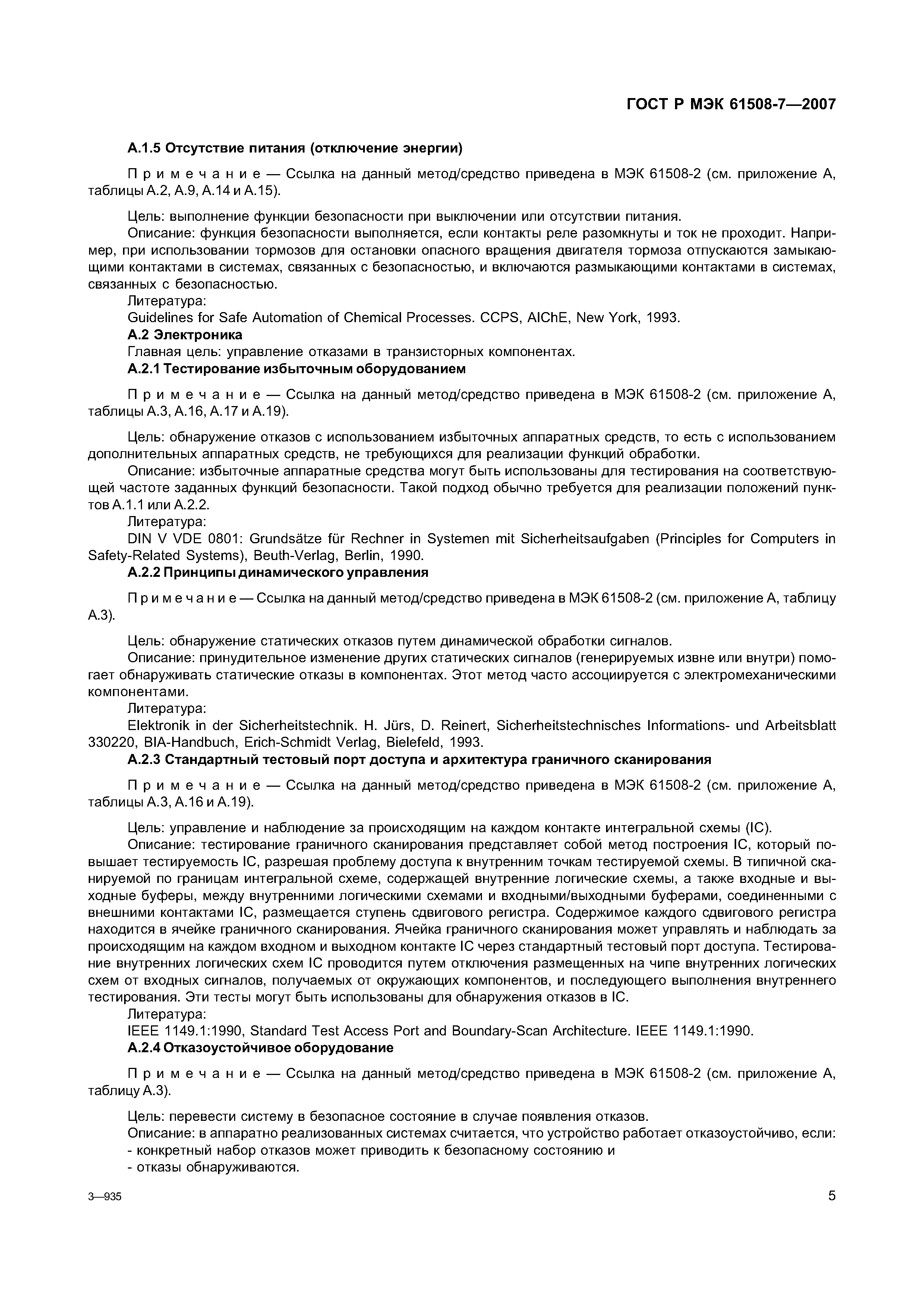 ГОСТ Р МЭК 61508-7—2007

А.1.5 Отсутствие питания (отключение энергии)

Примечание — Ссылка на данный метод/средство приведена в МЭК 61508-2 (см. приложение А, таблицы А.2, А.9, А.14 и А.15).

Цель: выполнение функции безопасности при выключении или отсутствии питания.

Описание: функция безопасности выполняется, если контакты реле разомкнуты и ток не проходит. Например, при использовании тормозов для остановки опасного вращения двигателя тормоза отпускаются замыкающими контактами в системах, связанных с безопасностью, и включаются размыкающими контактами в системах, связанных с безопасностью.

Литература:

Guidelines for Safe Automation of Chemical Processes. CCPS, AIChE, New York, 1993.

А.2 Электроника

Главная цель: управление отказами в транзисторных компонентах.

А.2.1 Тестирование избыточным оборудованием

Примечание — Ссылка на данный метод/средство приведена в МЭК 61508-2 (см. приложение А, таблицы А.3, А.16, А.17 и А.19).

Цель: обнаружение отказов с использованием избыточных аппаратных средств, то есть с использованием дополнительных аппаратных средств, не требующихся для реализации функций обработки.

Описание: избыточные аппаратные средства могут быть использованы для тестирования на соответствующей частоте заданных функций безопасности. Такой подход обычно требуется для реализации положений пунктов А.1.1 или А.2.2.

Литература:

DIN V VDE 0801: Grundsätze für Rechner in Systemen mit Sicherheitsaufgaben (Principles for Computers in Safety-Related Systems), Beuth-Verlag, Berlin, 1990.

А.2.2 Принципы динамического управления

Примечание — Ссылка на данный метод/средство приведена в МЭК 61508-2 (см. приложение А, таблицу А.3).

Цель: обнаружение статических отказов путем динамической обработки сигналов.

Описание: принудительное изменение других статических сигналов (генерируемых извне или внутри) помогает обнаруживать статические отказы в компонентах. Этот метод часто ассоциируется с электромеханическими компонентами.

Литература:

Elektronik in der Sicherheitstechnik. H. Jürs, D. Reinert, Sicherheitstechnisches Informations- und Arbeitsblatt 330220, BIA-Handbuch, Erich-Schmidt Verlag, Bielefeld, 1993.

А.2.3 Стандартный тестовый порт доступа и архитектура граничного сканирования

Примечание — Ссылка на данный метод/средство приведена в МЭК 61508-2 (см. приложение А, таблицы А.3, А.16 и А.19).

Цель: управление и наблюдение за происходящим на каждом контакте интегральной схемы (IC).

Описание: тестирование граничного сканирования представляет собой метод построения IC, который повышает тестируемость IC, разрешая проблему доступа к внутренним точкам тестируемой схемы. В типичной сканируемой по границам интегральной схеме, содержащей внутренние логические схемы, а также входные и выходные буферы, между внутренними логическими схемами и входными/выходными буферами, соединенными с внешними контактами IC, размещается ступень сдвигового регистра. Содержимое каждого сдвигового регистра находится в ячейке граничного сканирования. Ячейка граничного сканирования может управлять и наблюдать за происходящим на каждом входном и выходном контакте IC через стандартный тестовый порт доступа. Тестирование внутренних логических схем IC проводится путем отключения размещенных на чипе внутренних логических схем от входных сигналов, получаемых от окружающих компонентов, и последующего выполнения внутреннего тестирования. Эти тесты могут быть использованы для обнаружения отказов в IC.

Литература:

IEEE 1149.1:1990, Standard Test Access Port and Boundary-Scan Architecture. IEEE 1149.1:1990.

А.2.4 Отказоустойчивое оборудование

Примечание — Ссылка на данный метод/средство приведена в МЭК 61508-2 (см. приложение А, таблицу А.3).

Цель: перевести систему в безопасное состояние в случае появления отказов.

Описание: в аппаратно реализованных системах считается, что устройство работает отказоустойчиво, если:
- конкретный набор отказов может приводить к безопасному состоянию и
- отказы обнаруживаются.

3—935

5